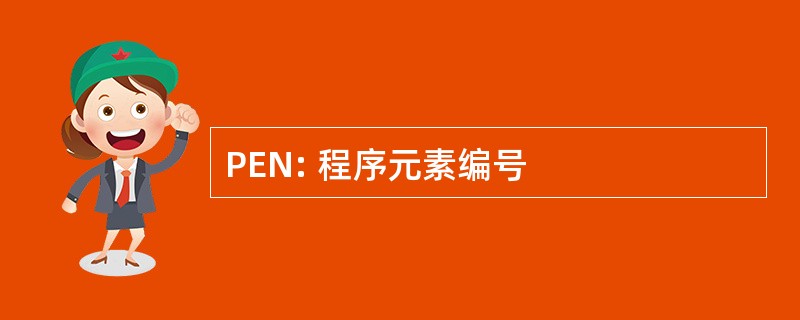 PEN: 程序元素编号